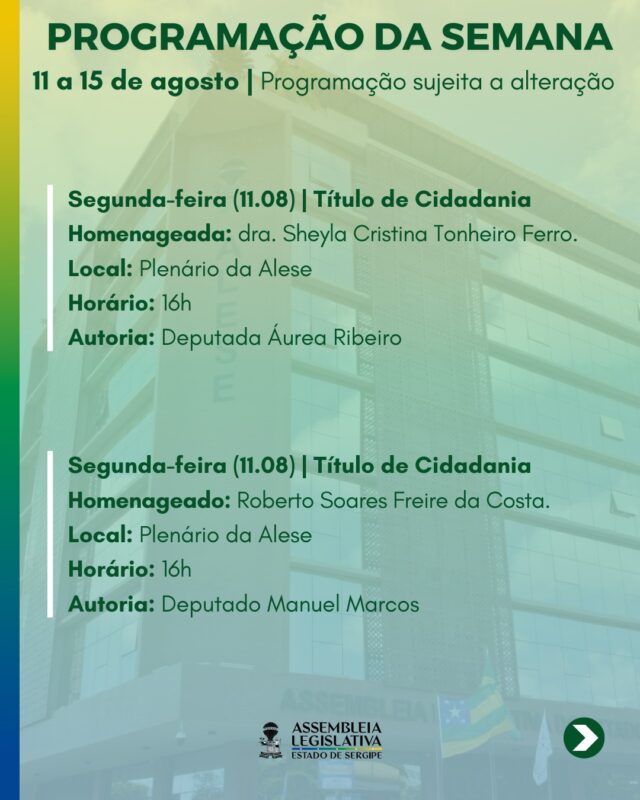 PROGRAMAÇÃO DA SEMANA

11 a 15 de agosto | Programação sujeita a alteração

Segunda-feira (11.08) | Título de Cidadania
Homenageada: dra. Sheyla Cristina Tonheiro Ferro.
Local: Plenário da Alese
Horário: 16h
Autoria: Deputada Áurea Ribeiro

Segunda-feira (11.08) | Título de Cidadania
Homenageado: Roberto Soares Freire da Costa.
Local: Plenário da Alese
Horário: 16h
Autoria: Deputado Manuel Marcos

ASSEMBLEIA
LEGISLATIVA
ESTADO DE SERGIPE